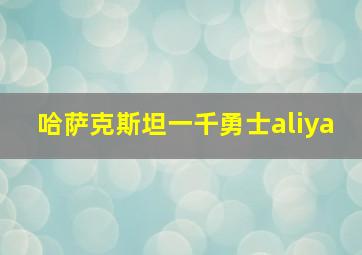 哈萨克斯坦一千勇士aliya